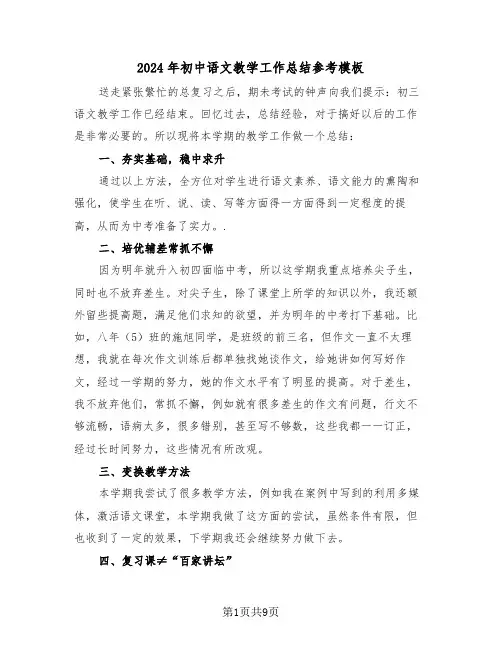 2024年初中语文教学工作总结参考模板

送走紧张繁忙的总复习之后，期末考试的钟声向我们提示：初三语文教学工作已经结束。回忆过去，总结经验，对于搞好以后的工作是非常必要的。所以现将本学期的教学工作做一个总结：

一、夯实基础，稳中求升

通过以上方法，全方位对学生进行语文素养、语文能力的熏陶和强化，使学生在听、说、读、写等方面得一方面得到一定程度的提高，从而为中考准备了实力。.

二、培优辅差常抓不懈

因为明年就升入初四面临中考，所以这学期我重点培养尖子生，同时也不放弃差生。对尖子生，除了课堂上所学的知识以外，我还额外留些提高题，满足他们求知的欲望，并为明年的中考打下基础。比如，八年（5）班的施旭同学，是班级的前三名，但作文一直不太理想，我就在每次作文训练后都单独找她谈作文，给她讲如何写好作文，经过一学期的努力，她的作文水平有了明显的提高。对于差生，我不放弃他们，常抓不懈，例如就有很多差生的作文有问题，行文不够流畅，语病太多，很多错别，甚至写不够数，这些我都一一订正，经过长时间努力，这些情况有所改观。

三、变换教学方法

本学期我尝试了很多教学方法，例如我在案例中写到的利用多媒体，激活语文课堂，本学期我做了这方面的尝试，虽然条件有限，但也收到了一定的效果，下学期我还会继续努力做下去。

四、复习课≠“百家讲坛”

第1页共9页